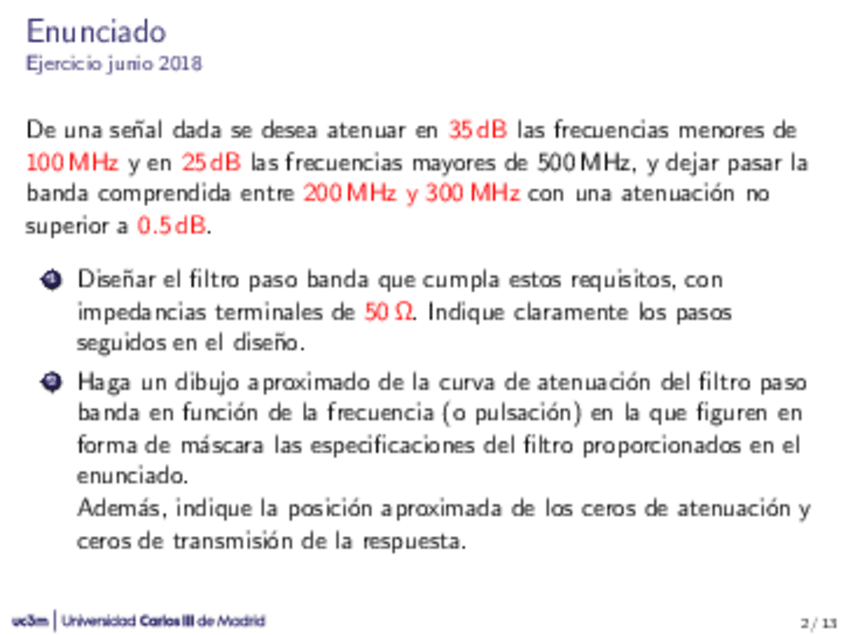 Enunciado
Ejercicio junio 2018

De una señal dada se desea atenuar en 35 dB las frecuencias menores de 100 MHz y en 25 dB las frecuencias mayores de 500 MHz, y dejar pasar la banda comprendida entre 200 MHz y 300 MHz con una atenuación no superior a 0.5 dB.

1 Diseñar el filtro paso banda que cumpla estos requisitos, con impedancias terminales de 50 Ω. Indique claramente los pasos seguidos en el diseño.

2 Haga un dibujo aproximado de la curva de atenuación del filtro paso banda en función de la frecuencia (o pulsación) en la que figuren en forma de máscara las especificaciones del filtro proporcionados en el enunciado.
Además, indique la posición aproximada de los ceros de atenuación y ceros de transmisión de la respuesta.

uc3m | Universidad Carlos III de Madrid

2 / 13